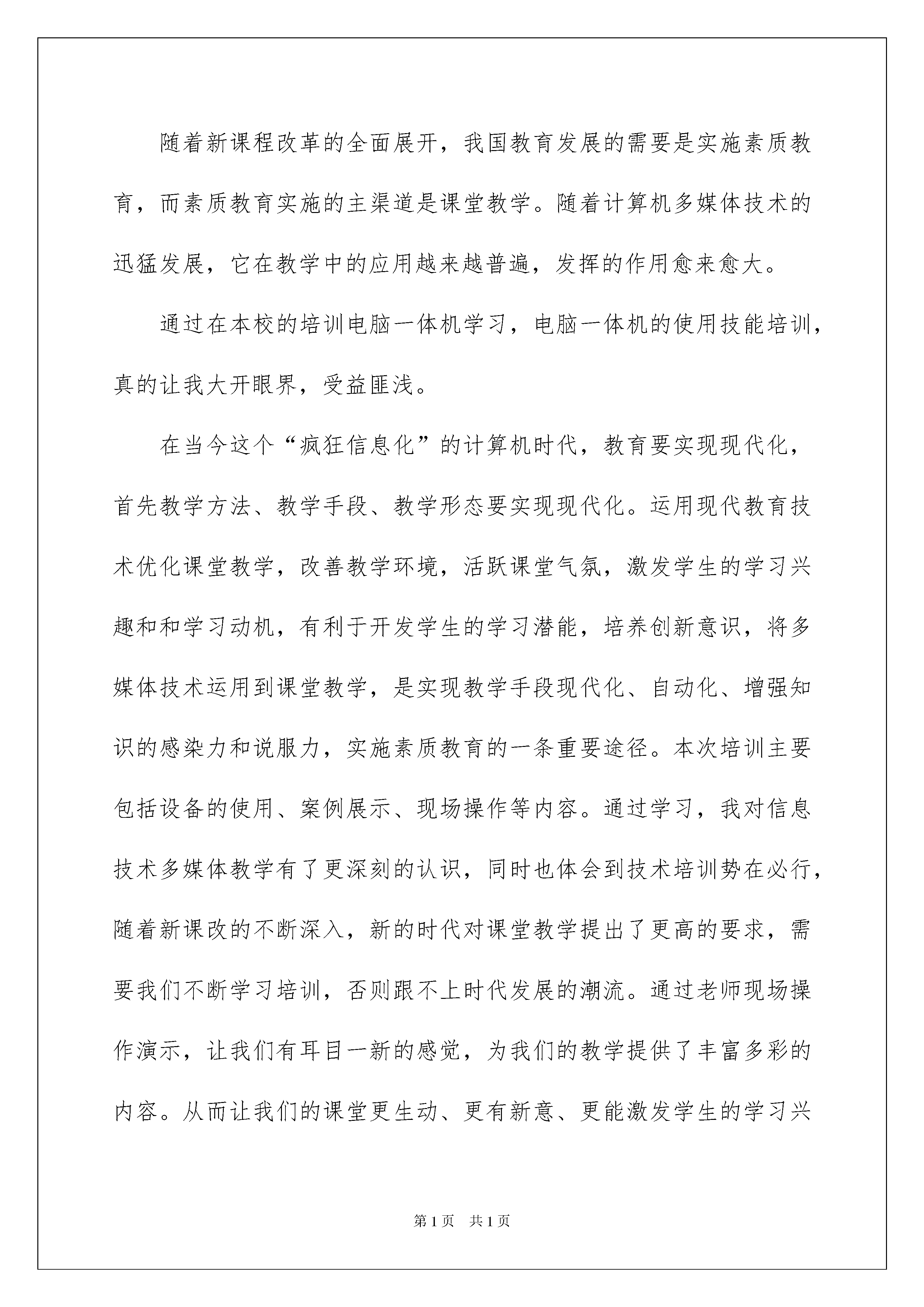 随着新课程改革的全面展开，我国教育发展的需要是实施素质教育，而素质教育实施的主渠道是课堂教学。随着计算机多媒体技术的迅猛发展，它在教学中的应用越来越普遍，发挥的作用愈来愈大。

通过在本校的培训电脑一体机学习，电脑一体机的使用技能培训，真的让我大开眼界，受益匪浅。

在当今这个“疯狂信息化”的计算机时代，教育要实现现代化，首先教学方法、教学手段、教学形态要实现现代化。运用现代教育技术优化课堂教学，改善教学环境，活跃课堂气氛，激发学生的学习兴趣和和学习动机，有利于开发学生的学习潜能，培养创新意识，将多媒体技术运用到课堂教学，是实现教学手段现代化、自动化、增强知识的感染力和说服力，实施素质教育的一条重要途径。本次培训主要包括设备的使用、案例展示、现场操作等内容。通过学习，我对信息技术多媒体教学有了更深刻的认识，同时也体会到技术培训势在必行，随着新课改的不断深入，新的时代对课堂教学提出了更高的要求，需要我们不断学习培训，否则跟不上时代发展的潮流。通过老师现场操作演示，让我们有耳目一新的感觉，为我们的教学提供了丰富多彩的内容。从而让我们的课堂更生动、更有新意、更能激发学生的学习兴

第1页 共1页